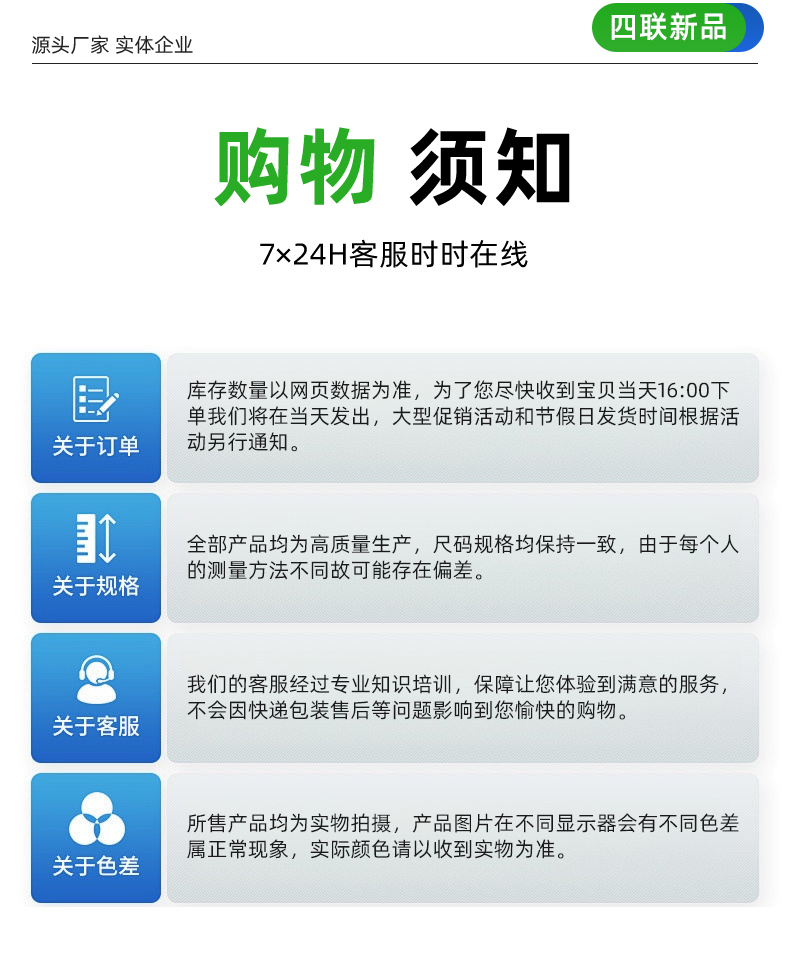 源头厂家 实体企业

四联新品

购物 须知

7×24H客服时时在线

关于订单

库存数量以网页数据为准，为了您尽快收到宝贝当天16:00下单我们将在当天发出，大型促销活动和节假日发货时间根据活动另行通知。

关于规格

全部产品均为高质量生产，尺码规格均保持一致，由于每个人的测量方法不同故可能存在偏差。

关于客服

我们的客服经过专业知识培训，保障让您体验到满意的服务，不会因快递包装售后等问题影响到您愉快的购物。

关于色差

所售产品均为实物拍摄，产品图片在不同显示器会有不同色差属正常现象，实际颜色请以收到实物为准。